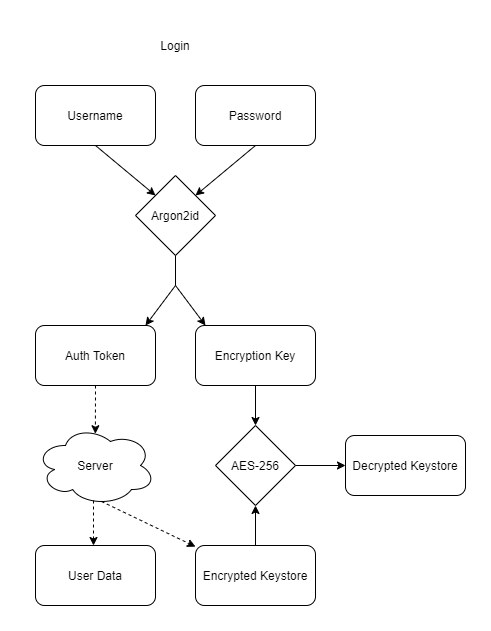 Login

Username

Password

Argon2id

Auth Token

Encryption Key

Server

AES-256

Decrypted Keystore

User Data

Encrypted Keystore